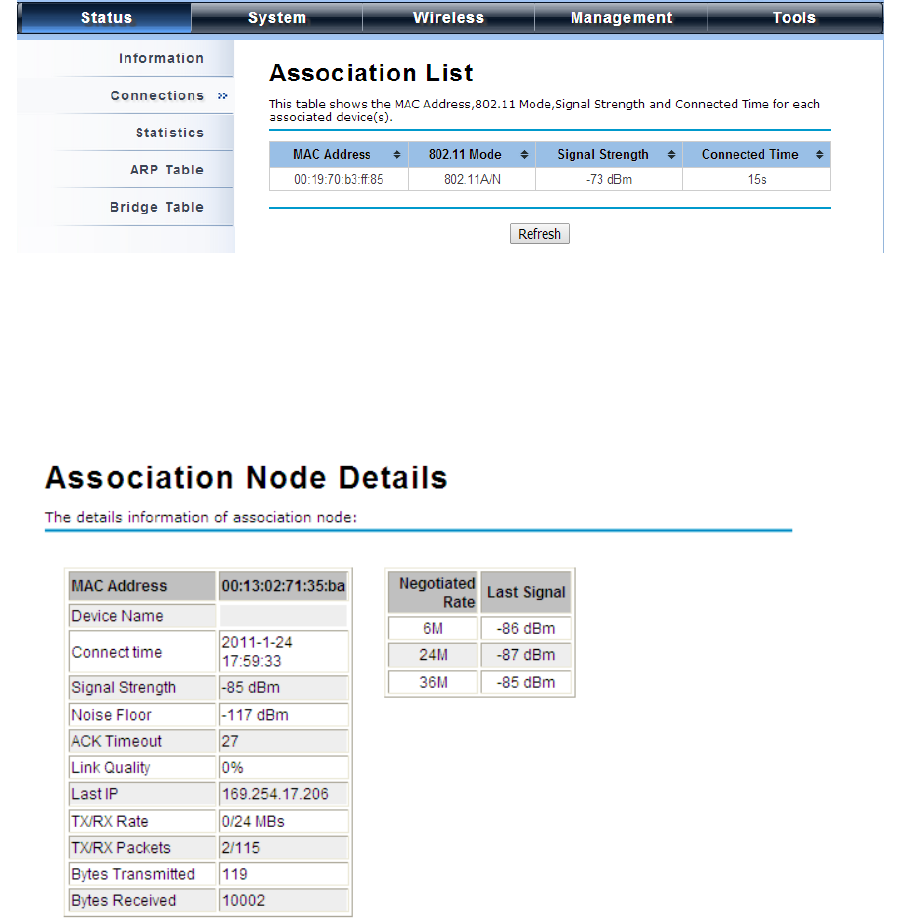 Status System Wireless Management Tools

Information

Connections »

Statistics

ARP Table

Bridge Table

Association List

This table shows the MAC Address,802.11 Mode,Signal Strength and Connected Time for each associated device(s).

| MAC Address | 802.11 Mode | Signal Strength | Connected Time |
|---|---|---|---|
| 00:19:70:b3:ff:85 | 802.11A/N | -73 dBm | 15s |

Refresh

Association Node Details

The details information of association node:

| MAC Address | 00:13:02:71:35:ba |
|---|---|
| Device Name | |
| Connect time | 2011-1-24 17:59:33 |
| Signal Strength | -85 dBm |
| Noise Floor | -117 dBm |
| ACK Timeout | 27 |
| Link Quality | 0% |
| Last IP | 169.254.17.206 |
| TX/RX Rate | 0/24 MBs |
| TX/RX Packets | 2/115 |
| Bytes Transmitted | 119 |
| Bytes Received | 10002 |

| Negotiated Rate | Last Signal |
|---|---|
| 6M | -86 dBm |
| 24M | -87 dBm |
| 36M | -85 dBm |